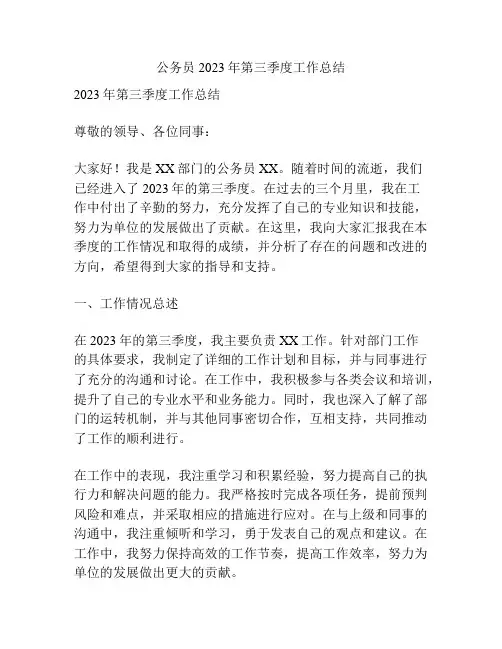 公务员 2023 年第三季度工作总结

2023 年第三季度工作总结

尊敬的领导、各位同事：

大家好！我是 XX 部门的公务员 XX。随着时间的流逝，我们已经进入了 2023 年的第三季度。在过去的三个月里，我在工作中付出了辛勤的努力，充分发挥了自己的专业知识和技能，努力为单位的发展做出了贡献。在这里，我向大家汇报我在本季度的工作情况和取得的成绩，并分析了存在的问题和改进的方向，希望得到大家的指导和支持。

一、工作情况总述

在 2023 年的第三季度，我主要负责 XX 工作。针对部门工作的具体要求，我制定了详细的工作计划和目标，并与同事进行了充分的沟通和讨论。在工作中，我积极参与各类会议和培训，提升了自己的专业水平和业务能力。同时，我也深入了解了部门的运转机制，并与其他同事密切合作，互相支持，共同推动了工作的顺利进行。

在工作中的表现，我注重学习和积累经验，努力提高自己的执行力和解决问题的能力。我严格按时完成各项任务，提前预判风险和难点，并采取相应的措施进行应对。在与上级和同事的沟通中，我注重倾听和学习，勇于发表自己的观点和建议。在工作中，我努力保持高效的工作节奏，提高工作效率，努力为单位的发展做出更大的贡献。